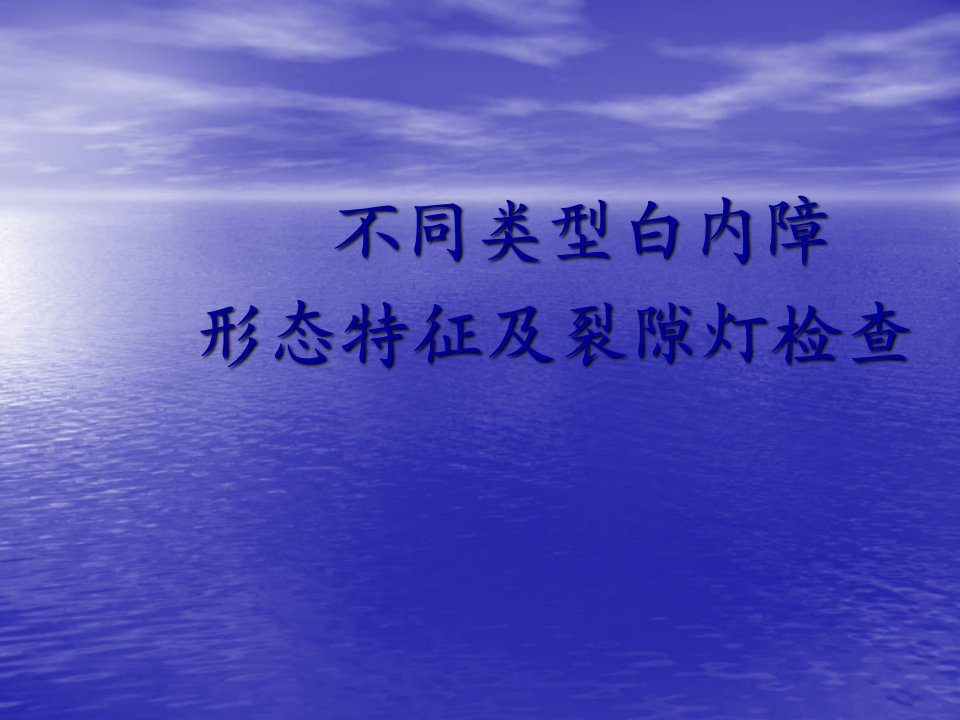 不同类型白内障
形态特征及裂隙灯检查